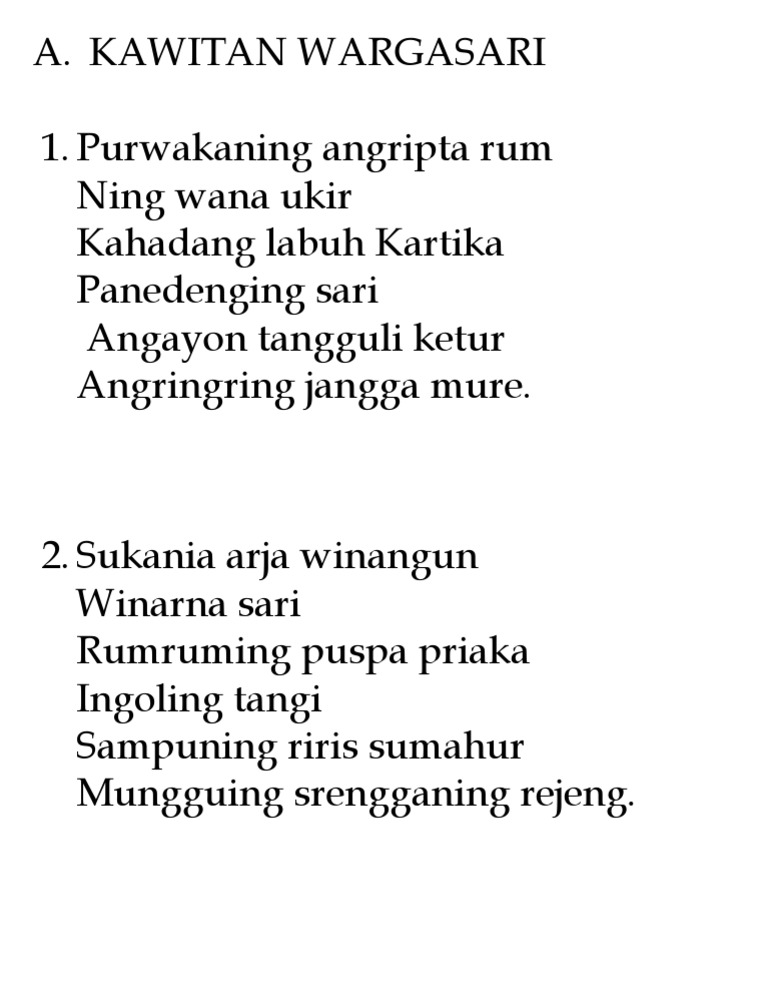 A. KAWITAN WARGASARI

1. Purwakaning angripta rum
Ning wana ukir
Kahadang labuh Kartika
Panedenging sari
Angayon tangguli ketur
Angringring jangga mure.

2. Sukania arja winangun
Winarna sari
Rumruming puspa priaka
Ingoling tangi
Sampuning riris sumahur
Mungguing srengganing rejeng.